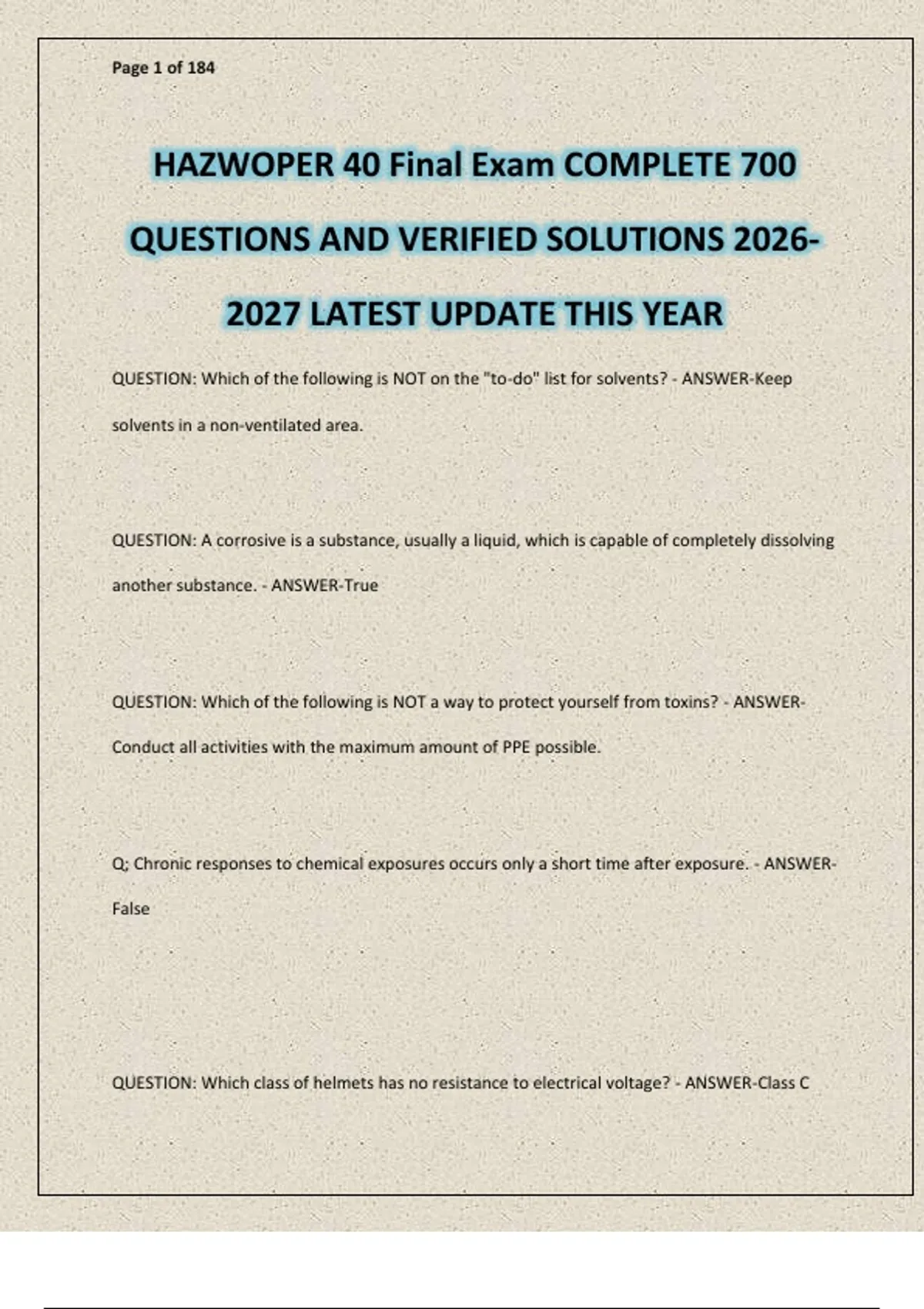 Page 1 of 184

HAZWOPER 40 Final Exam COMPLETE 700 QUESTIONS AND VERIFIED SOLUTIONS 2026-2027 LATEST UPDATE THIS YEAR

QUESTION: Which of the following is NOT on the "to-do" list for solvents? - ANSWER-Keep solvents in a non-ventilated area.

QUESTION: A corrosive is a substance, usually a liquid, which is capable of completely dissolving another substance. - ANSWER-True

QUESTION: Which of the following is NOT a way to protect yourself from toxins? - ANSWER-Conduct all activities with the maximum amount of PPE possible.

Q; Chronic responses to chemical exposures occurs only a short time after exposure. - ANSWER-False

QUESTION: Which class of helmets has no resistance to electrical voltage? - ANSWER-Class C